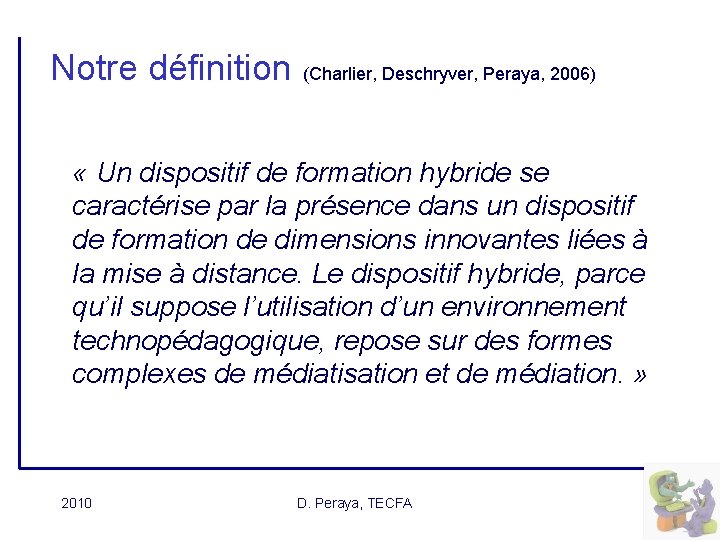 Notre définition (Charlier, Deschryver, Peraya, 2006)

« Un dispositif de formation hybride se caractérise par la présence dans un dispositif de formation de dimensions innovantes liées à la mise à distance. Le dispositif hybride, parce qu'il suppose l'utilisation d'un environnement technopédagogique, repose sur des formes complexes de médiatisation et de médiation. »

2010

D. Peraya, TECFA